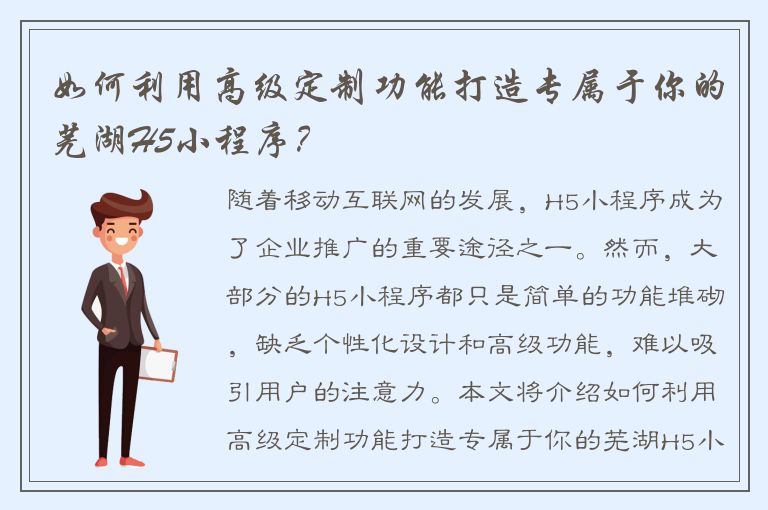 如何利用高级定制功能打造专属于你的芜湖H5小程序？

随着移动互联网的发展，H5小程序成为了企业推广的重要途径之一。然而，大部分的H5小程序都只是简单的功能堆砌，缺乏个性化设计和高级功能，难以吸引用户的注意力。本文将介绍如何利用高级定制功能打造专属于你的芜湖H5小